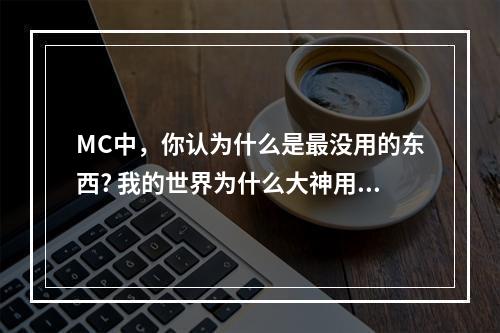 MC中，你认为什么是最没用的东西? 我的世界为什么大神用...